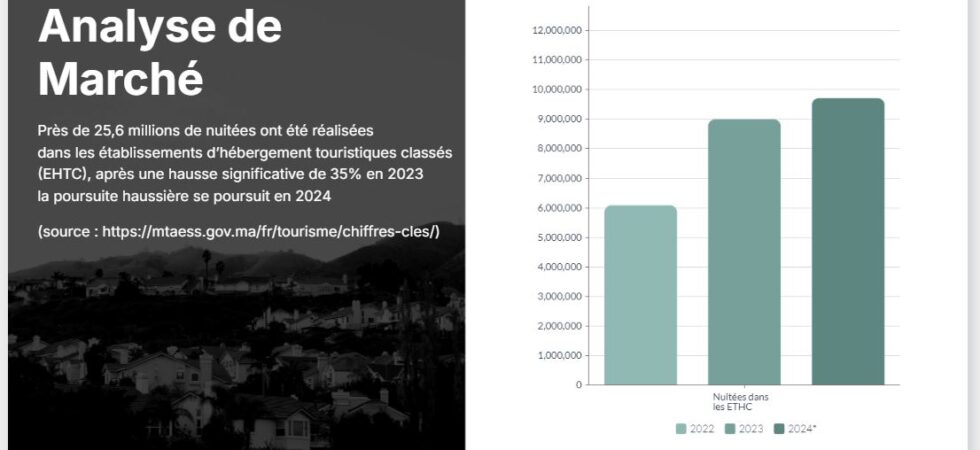 Analyse de Marché

Près de 25,6 millions de nuitées ont été réalisées dans les établissements d'hébergement touristiques classés (EHTC), après une hausse significative de 35% en 2023 la poursuite haussière se poursuit en 2024

(source : https://mtaess.gov.ma/fr/tourisme/chiffres-cles/)

12,000,000
11,000,000
10,000,000
9,000,000
8,000,000
7,000,000
6,000,000
5,000,000
4,000,000
3,000,000
2,000,000
1,000,000
0

Nuitées dans les ETHC

2022 2023 2024*